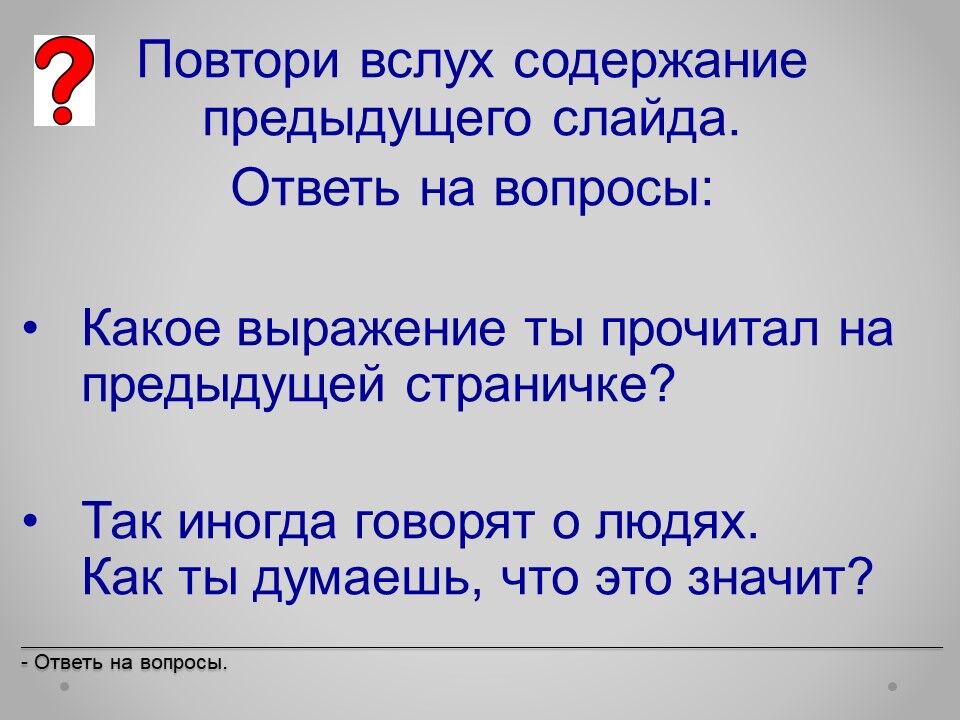 ?

Повтори вслух содержание предыдущего слайда.

Ответь на вопросы:

• Какое выражение ты прочитал на предыдущей страничке?

• Так иногда говорят о людях.
Как ты думаешь, что это значит?

- Ответь на вопросы.